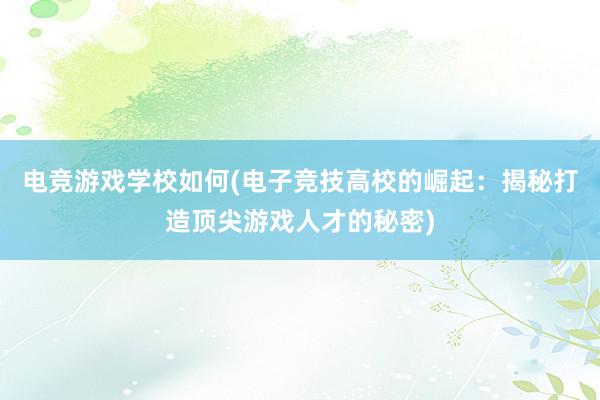 电竞游戏学校如何(电子竞技高校的崛起：揭秘打造顶尖游戏人才的秘密)